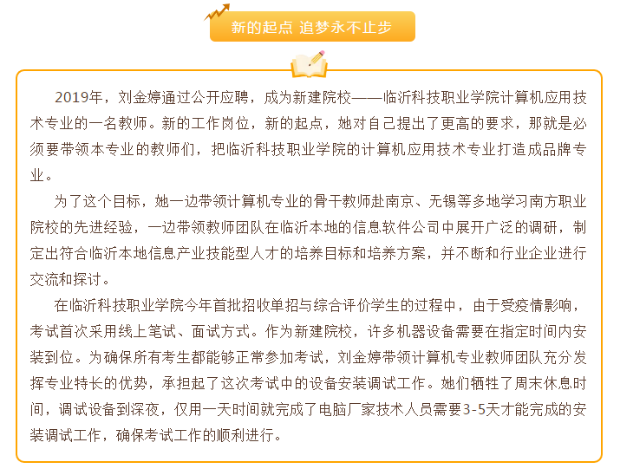 新的起点 追梦永不止步

2019年，刘金婷通过公开应聘，成为新建院校——临沂科技职业学院计算机应用技术专业的一名教师。新的工作岗位，新的起点，她对自己提出了更高的要求，那就是必须要带领本专业的教师们，把临沂科技职业学院的计算机应用技术专业打造成品牌专业。

为了这个目标，她一边带领计算机专业的骨干教师赴南京、无锡等多地学习南方职业院校的先进经验，一边带领教师团队在临沂本地的信息软件公司中展开广泛的调研，制定出符合临沂本地信息产业技能型人才的培养目标和培养方案，并不断和行业企业进行交流和探讨。

在临沂科技职业学院今年首批招收单招与综合评价学生的过程中，由于受疫情影响，考试首次采用线上笔试、面试方式。作为新建院校，许多机器设备需要在指定时间内安装到位。为确保所有考生都能够正常参加考试，刘金婷带领计算机专业教师团队充分发挥专业特长的优势，承担起了这次考试中的设备安装调试工作。她们牺牲了周末休息时间，调试设备到深夜，仅用一天时间就完成了电脑厂家技术人员需要3-5天才能完成的安装调试工作，确保考试工作的顺利进行。